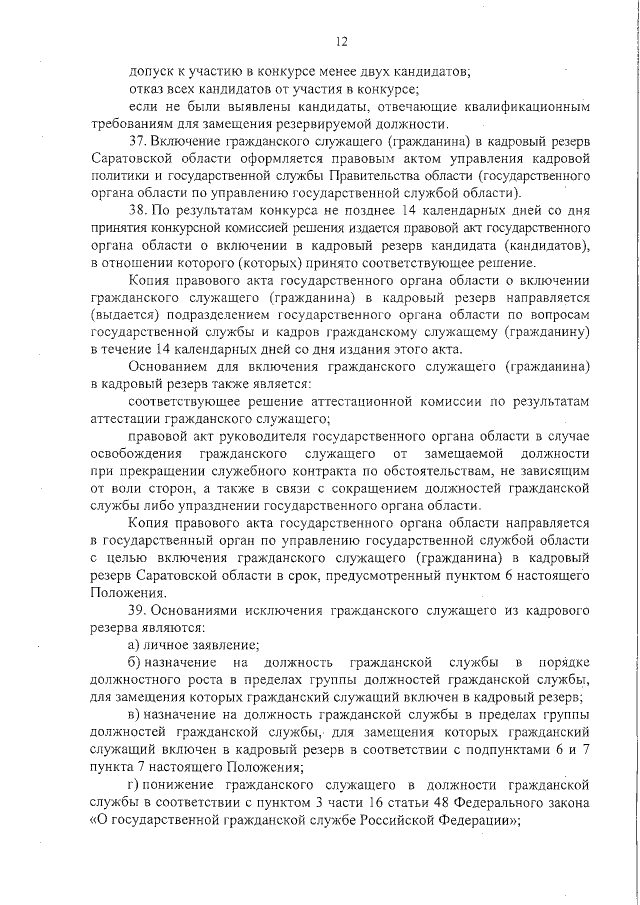 12

допуск к участию в конкурсе менее двух кандидатов;

отказ всех кандидатов от участия в конкурсе;

если не были выявлены кандидаты, отвечающие квалификационным требованиям для замещения резервируемой должности.

37. Включение гражданского служащего (гражданина) в кадровый резерв Саратовской области оформляется правовым актом управления кадровой политики и государственной службы Правительства области (государственного органа области по управлению государственной службой области).

38. По результатам конкурса не позднее 14 календарных дней со дня принятия конкурсной комиссией решения издается правовой акт государственного органа области о включении в кадровый резерв кандидата (кандидатов), в отношении которого (которых) принято соответствующее решение.

Копия правового акта государственного органа области о включении гражданского служащего (гражданина) в кадровый резерв направляется (выдается) подразделением государственного органа области по вопросам государственной службы и кадров гражданскому служащему (гражданину) в течение 14 календарных дней со дня издания этого акта.

Основанием для включения гражданского служащего (гражданина) в кадровый резерв также является:

соответствующее решение аттестационной комиссии по результатам аттестации гражданского служащего;

правовой акт руководителя государственного органа области в случае освобождения гражданского служащего от замещаемой должности при прекращении служебного контракта по обстоятельствам, не зависящим от воли сторон, а также в связи с сокращением должностей гражданской службы либо упразднении государственного органа области.

Копия правового акта государственного органа области направляется в государственный орган по управлению государственной службой области с целью включения гражданского служащего (гражданина) в кадровый резерв Саратовской области в срок, предусмотренный пунктом 6 настоящего Положения.

39. Основаниями исключения гражданского служащего из кадрового резерва являются:

а) личное заявление;

б) назначение на должность гражданской службы в порядке должностного роста в пределах группы должностей гражданской службы, для замещения которых гражданский служащий включен в кадровый резерв;

в) назначение на должность гражданской службы в пределах группы должностей гражданской службы, для замещения которых гражданский служащий включен в кадровый резерв в соответствии с подпунктами 6 и 7 пункта 7 настоящего Положения;

г) понижение гражданского служащего в должности гражданской службы в соответствии с пунктом 3 части 16 статьи 48 Федерального закона «О государственной гражданской службе Российской Федерации»;